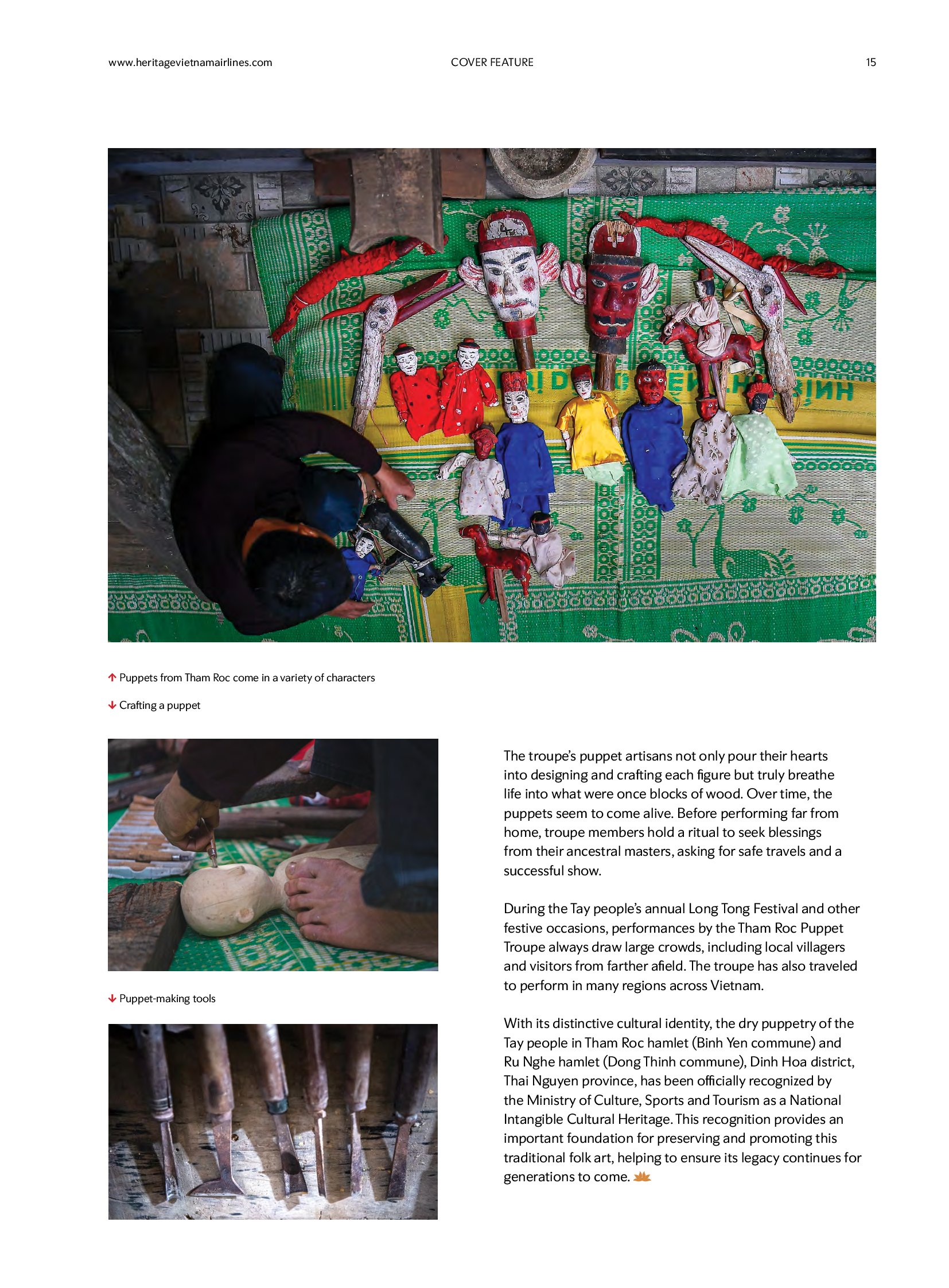 www.heritagevietnamairlines.com COVER FEATURE 15

↑ Puppets from Tham Roc come in a variety of characters

↓ Crafting a puppet

↓ Puppet-making tools

The troupe's puppet artisans not only pour their hearts into designing and crafting each figure but truly breathe life into what were once blocks of wood. Over time, the puppets seem to come alive. Before performing far from home, troupe members hold a ritual to seek blessings from their ancestral masters, asking for safe travels and a successful show.

During the Tay people's annual Long Tong Festival and other festive occasions, performances by the Tham Roc Puppet Troupe always draw large crowds, including local villagers and visitors from farther afield. The troupe has also traveled to perform in many regions across Vietnam.

With its distinctive cultural identity, the dry puppetry of the Tay people in Tham Roc hamlet (Binh Yen commune) and Ru Nghe hamlet (Dong Thinh commune), Dinh Hoa district, Thai Nguyen province, has been officially recognized by the Ministry of Culture, Sports and Tourism as a National Intangible Cultural Heritage. This recognition provides an important foundation for preserving and promoting this traditional folk art, helping to ensure its legacy continues for generations to come.